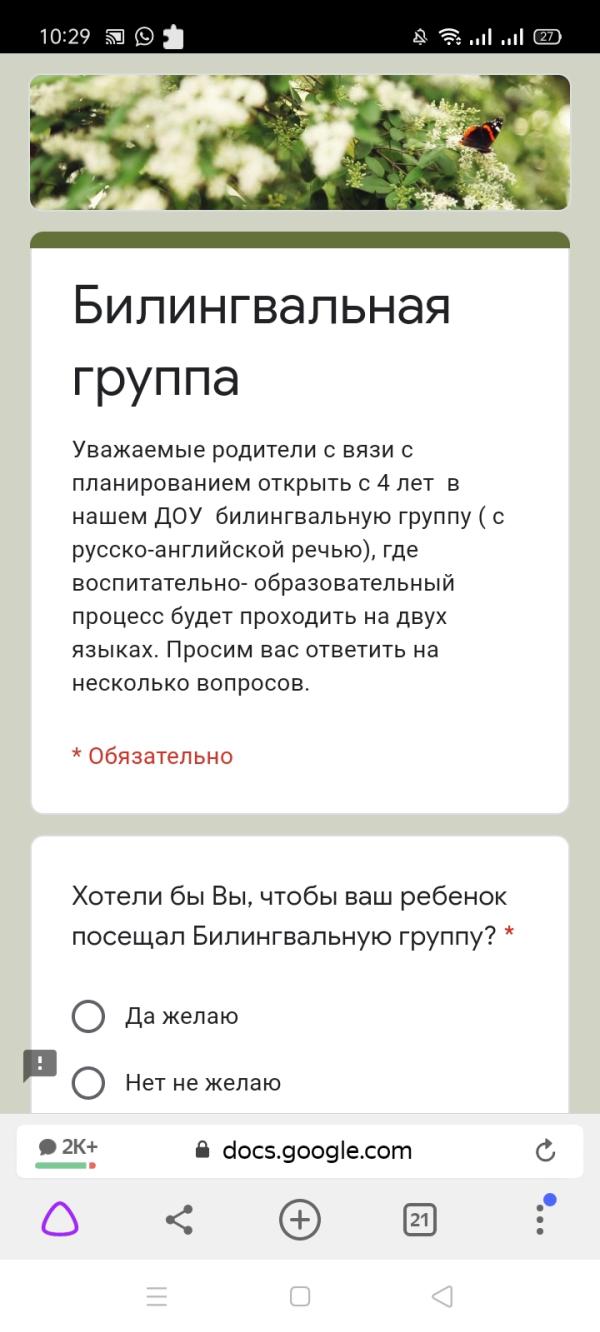 10:29

27

Билингвальная группа

Уважаемые родители с вязи с планированием открыть с 4 лет в нашем ДОУ билингвальную группу ( с русско-английской речью), где воспитательно- образовательный процесс будет проходить на двух языках. Просим вас ответить на несколько вопросов.

* Обязательно

Хотели бы Вы, чтобы ваш ребенок посещал Билингвальную группу? *

Да желаю

Нет не желаю

2K+

docs.google.com

21